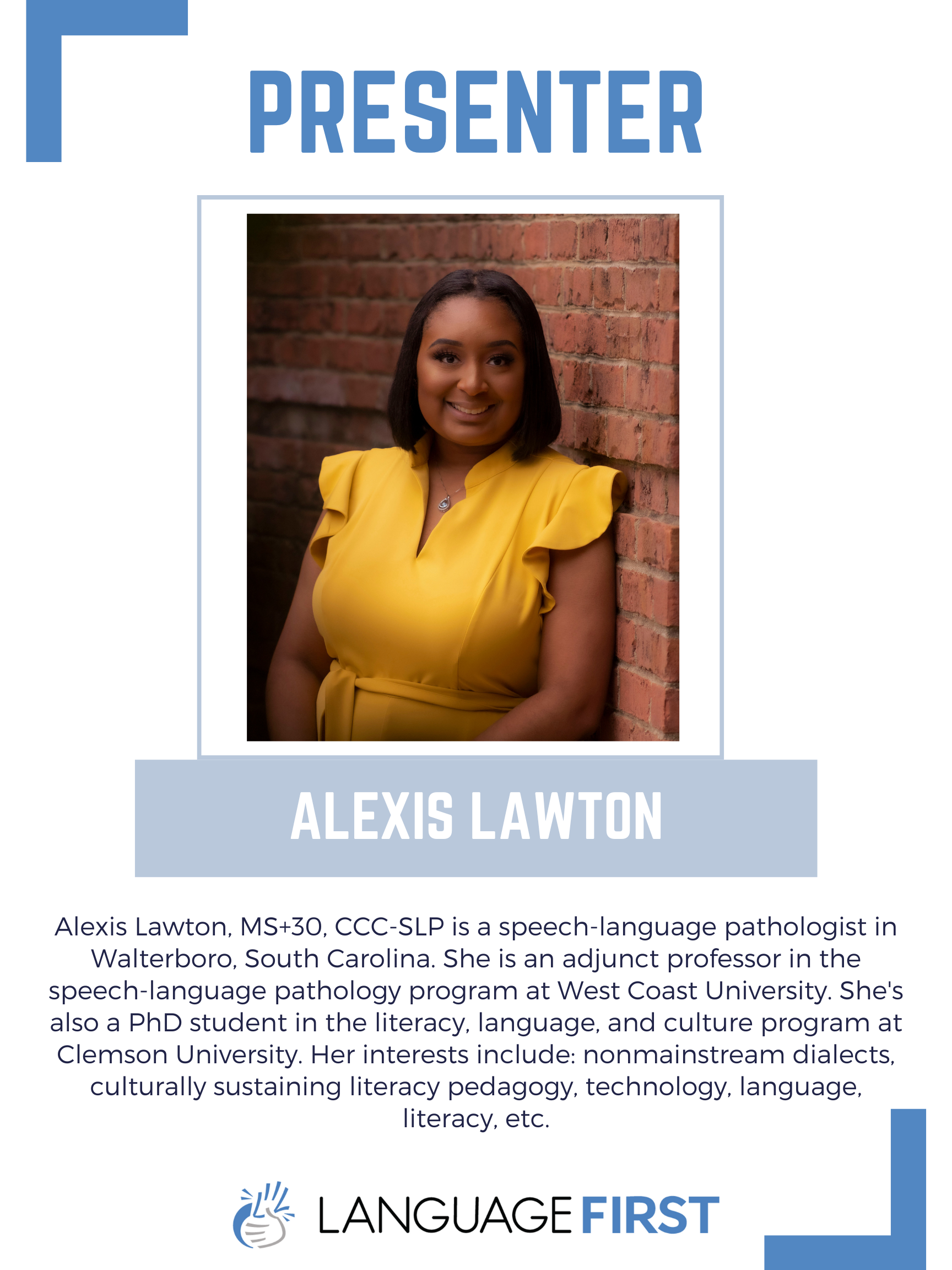 PRESENTER

ALEXIS LAWTON

Alexis Lawton, MS+30, CCC-SLP is a speech-language pathologist in Walterboro, South Carolina. She is an adjunct professor in the speech-language pathology program at West Coast University. She's also a PhD student in the literacy, language, and culture program at Clemson University. Her interests include: nonmainstream dialects, culturally sustaining literacy pedagogy, technology, language, literacy, etc.

LANGUAGE FIRST